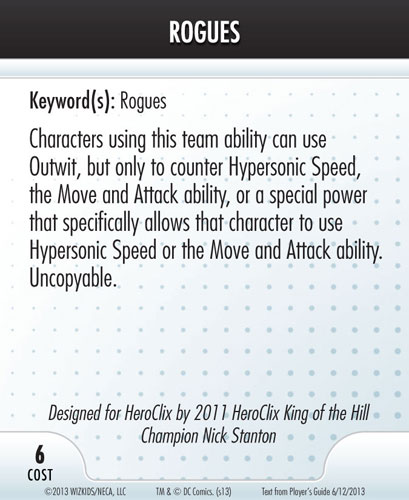 ROGUES

Keyword(s): Rogues

Characters using this team ability can use Outwit, but only to counter Hypersonic Speed, the Move and Attack ability, or a special power that specifically allows that character to use Hypersonic Speed or the Move and Attack ability. Uncopyable.

Designed for HeroClix by 2011 HeroClix King of the Hill Champion Nick Stanton

6
COST

©2013 WIZKIDS/NECA, LLC TM & © DC Comics. (s13) Text from Player's Guide 6/12/2013